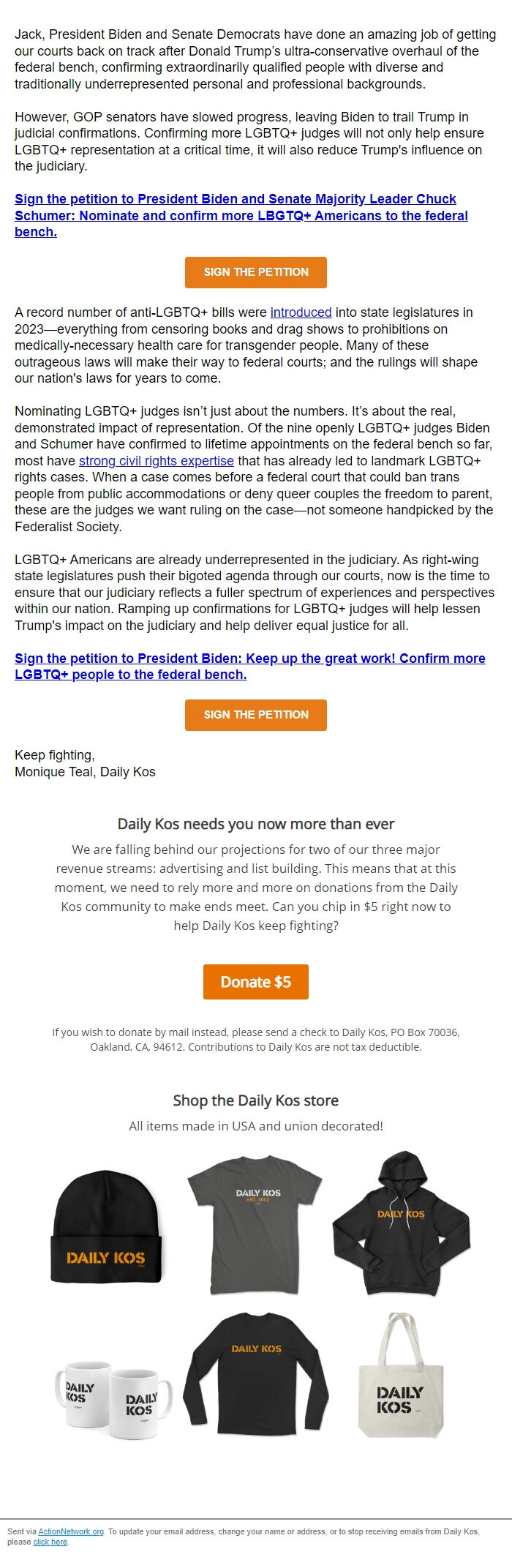 Jack, President Biden and Senate Democrats have done an amazing job of getting our courts back on track after Donald Trump's ultra-conservative overhaul of the federal bench, confirming extraordinarily qualified people with diverse and traditionally underrepresented personal and professional backgrounds.

However, GOP senators have slowed progress, leaving Biden to trail Trump in judicial confirmations. Confirming more LGBTQ+ judges will not only help ensure LGBTQ+ representation at a critical time, it will also reduce Trump's influence on the judiciary.

Sign the petition to President Biden and Senate Majority Leader Chuck Schumer: Nominate and confirm more LBGTQ+ Americans to the federal bench.

SIGN THE PETITION

A record number of anti-LGBTQ+ bills were introduced into state legislatures in 2023—everything from censoring books and drag shows to prohibitions on medically-necessary health care for transgender people. Many of these outrageous laws will make their way to federal courts; and the rulings will shape our nation's laws for years to come.

Nominating LGBTQ+ judges isn't just about the numbers. It's about the real, demonstrated impact of representation. Of the nine openly LGBTQ+ judges Biden and Schumer have confirmed to lifetime appointments on the federal bench so far, most have strong civil rights expertise that has already led to landmark LGBTQ+ rights cases. When a case comes before a federal court that could ban trans people from public accommodations or deny queer couples the freedom to parent, these are the judges we want ruling on the case—not someone handpicked by the Federalist Society.

LGBTQ+ Americans are already underrepresented in the judiciary. As right-wing state legislatures push their bigoted agenda through our courts, now is the time to ensure that our judiciary reflects a fuller spectrum of experiences and perspectives within our nation. Ramping up confirmations for LGBTQ+ judges will help lessen Trump's impact on the judiciary and help deliver equal justice for all.

Sign the petition to President Biden: Keep up the great work! Confirm more LGBTQ+ people to the federal bench.

SIGN THE PETITION

Keep fighting,
Monique Teal, Daily Kos

Daily Kos needs you now more than ever

We are falling behind our projections for two of our three major revenue streams: advertising and list building. This means that at this moment, we need to rely more and more on donations from the Daily Kos community to make ends meet. Can you chip in $5 right now to help Daily Kos keep fighting?

Donate $5

If you wish to donate by mail instead, please send a check to Daily Kos, PO Box 70036, Oakland, CA, 94612. Contributions to Daily Kos are not tax deductible.

Shop the Daily Kos store

All items made in USA and union decorated!

DAILY KOS

DAILY KOS
EST. 2002

DAILY KOS

DAILY KOS

DAILY KOS

DAILY KOS

DAILY KOS

Sent via ActionNetwork.org. To update your email address, change your name or address, or to stop receiving emails from Daily Kos, please click here.